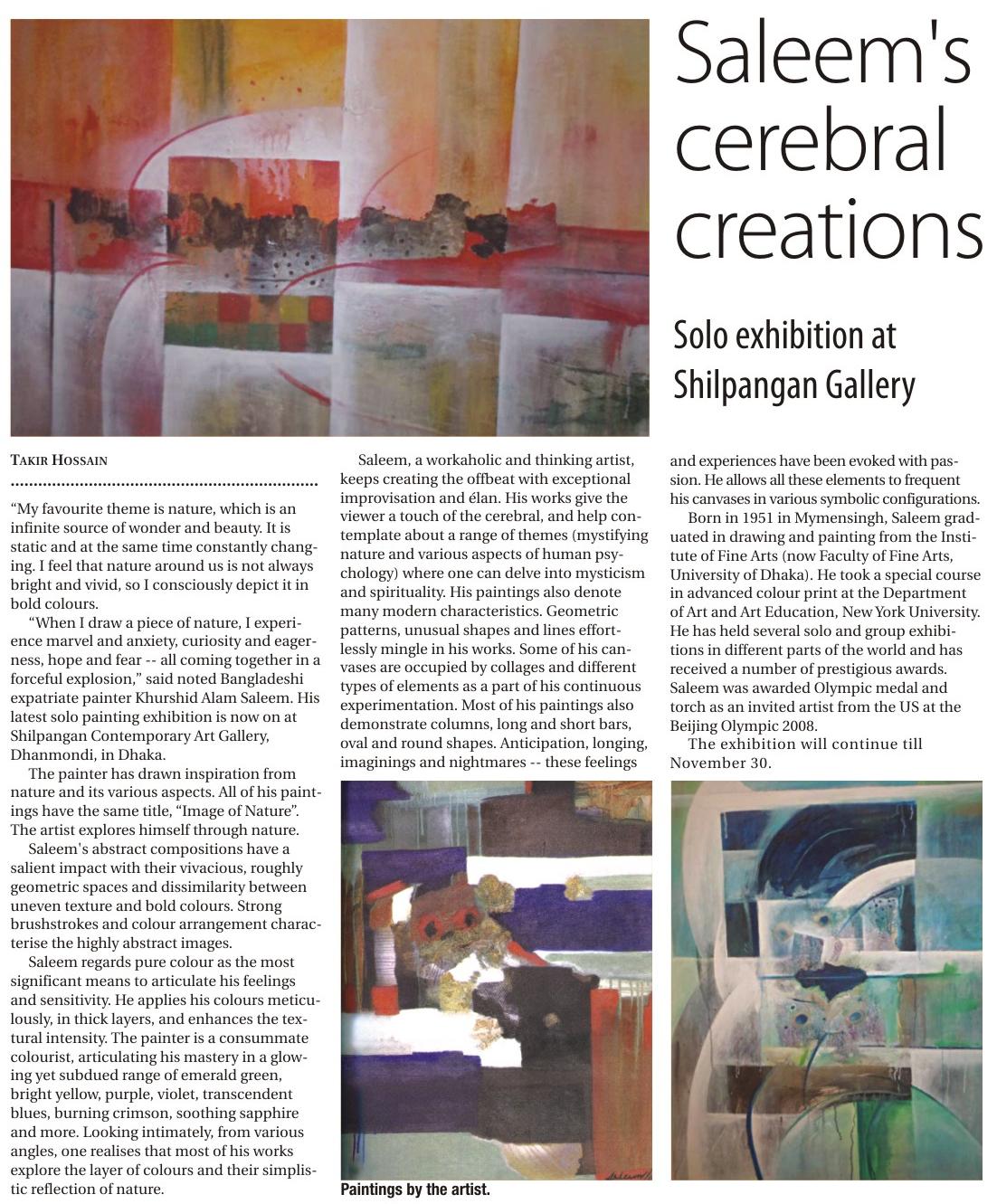 Saleem's cerebral creations

Solo exhibition at Shilpangan Gallery

TAKIR HOSSAIN

"My favourite theme is nature, which is an infinite source of wonder and beauty. It is static and at the same time constantly changing. I feel that nature around us is not always bright and vivid, so I consciously depict it in bold colours.

"When I draw a piece of nature, I experience marvel and anxiety, curiosity and eagerness, hope and fear -- all coming together in a forceful explosion," said noted Bangladeshi expatriate painter Khurshid Alam Saleem. His latest solo painting exhibition is now on at Shilpangan Contemporary Art Gallery, Dhanmondi, in Dhaka.

The painter has drawn inspiration from nature and its various aspects. All of his paintings have the same title, "Image of Nature". The artist explores himself through nature.

Saleem's abstract compositions have a salient impact with their vivacious, roughly geometric spaces and dissimilarity between uneven texture and bold colours. Strong brushstrokes and colour arrangement characterise the highly abstract images.

Saleem regards pure colour as the most significant means to articulate his feelings and sensitivity. He applies his colours meticulously, in thick layers, and enhances the textural intensity. The painter is a consummate colourist, articulating his mastery in a glowing yet subdued range of emerald green, bright yellow, purple, violet, transcendent blues, burning crimson, soothing sapphire and more. Looking intimately, from various angles, one realises that most of his works explore the layer of colours and their simplistic reflection of nature.

Saleem, a workaholic and thinking artist, keeps creating the offbeat with exceptional improvisation and élan. His works give the viewer a touch of the cerebral, and help contemplate about a range of themes (mystifying nature and various aspects of human psychology) where one can delve into mysticism and spirituality. His paintings also denote many modern characteristics. Geometric patterns, unusual shapes and lines effortlessly mingle in his works. Some of his canvases are occupied by collages and different types of elements as a part of his continuous experimentation. Most of his paintings also demonstrate columns, long and short bars, oval and round shapes. Anticipation, longing, imaginings and nightmares -- these feelings and experiences have been evoked with passion. He allows all these elements to frequent his canvases in various symbolic configurations.

Born in 1951 in Mymensingh, Saleem graduated in drawing and painting from the Institute of Fine Arts (now Faculty of Fine Arts, University of Dhaka). He took a special course in advanced colour print at the Department of Art and Art Education, New York University. He has held several solo and group exhibitions in different parts of the world and has received a number of prestigious awards. Saleem was awarded Olympic medal and torch as an invited artist from the US at the Beijing Olympic 2008.

The exhibition will continue till November 30.

Paintings by the artist.